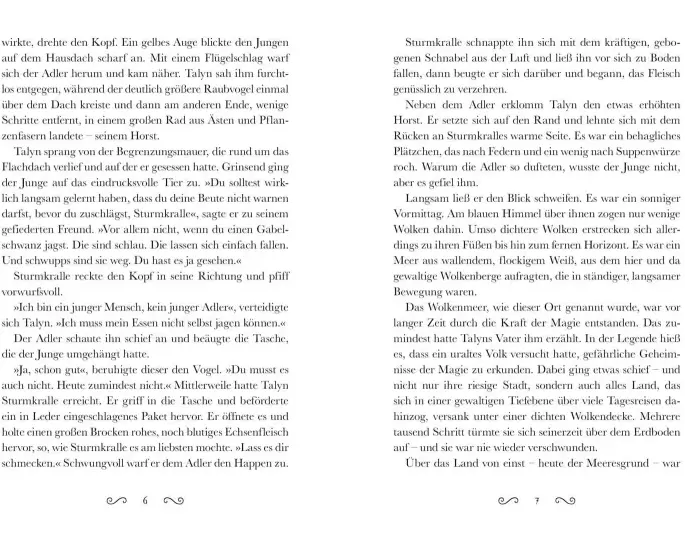 wirkte, drehte den Kopf. Ein gelbes Auge blickte den Jungen auf dem Hausdach scharf an. Mit einem Flügelschlag warf sich der Adler herum und kam näher. Talyn sah ihm furchtlos entgegen, während der deutlich größere Raubvogel einmal über dem Dach kreiste und dann am anderen Ende, wenige Schritte entfernt, in einem großen Rad aus Ästen und Pflanzenfasern landete – seinem Horst.

Talyn sprang von der Begrenzungsmauer, die rund um das Flachdach verlief und auf der er gesessen hatte. Grinsend ging der Junge auf das eindrucksvolle Tier zu. »Du solltest wirklich langsam gelernt haben, dass du deine Beute nicht warnen darfst, bevor du zuschlägst, Sturmkralle«, sagte er zu seinem gefiederten Freund. »Vor allem nicht, wenn du einen Gabelschwanz jagst. Die sind schlau. Die lassen sich einfach fallen. Und schwupps sind sie weg. Du hast es ja gesehen.«

Sturmkralle reckte den Kopf in seine Richtung und pfiff vorwurfsvoll.

»Ich bin ein junger Mensch, kein junger Adler«, verteidigte sich Talyn. »Ich muss mein Essen nicht selbst jagen können.«

Der Adler schaute ihn schief an und beäugte die Tasche, die der Junge umgehängt hatte.

»Ja, schon gut«, beruhigte dieser den Vogel. »Du musst es auch nicht. Heute zumindest nicht.« Mittlerweile hatte Talyn Sturmkralle erreicht. Er griff in die Tasche und beförderte ein in Leder eingeschlagenes Paket hervor. Er öffnete es und holte einen großen Brocken rohes, noch blutiges Echsenfleisch hervor, so, wie Sturmkralle es am liebsten mochte. »Lass es dir schmecken.« Schwungvoll warf er dem Adler den Happen zu.

6

Sturmkralle schnappte ihn sich mit dem kräftigen, gebogenen Schnabel aus der Luft und ließ ihn vor sich zu Boden fallen, dann beugte er sich darüber und begann, das Fleisch genüsslich zu verzehren.

Neben dem Adler erklomm Talyn den etwas erhöhten Horst. Er setzte sich auf den Rand und lehnte sich mit dem Rücken an Sturmkralles warme Seite. Es war ein behagliches Plätzchen, das nach Federn und ein wenig nach Suppenwürze roch. Warum die Adler so dufteten, wusste der Junge nicht, aber es gefiel ihm.

Langsam ließ er den Blick schweifen. Es war ein sonniger Vormittag. Am blauen Himmel über ihnen zogen nur wenige Wolken dahin. Umso dichtere Wolken erstrecken sich allerdings zu ihren Füßen bis hin zum fernen Horizont. Es war ein Meer aus wallendem, flockigem Weiß, aus dem hier und da gewaltige Wolkenberge aufragten, die in ständiger, langsamer Bewegung waren.

Das Wolkenmeer, wie dieser Ort genannt wurde, war vor langer Zeit durch die Kraft der Magie entstanden. Das zumindest hatte Talyns Vater ihm erzählt. In der Legende hieß es, dass ein uraltes Volk versucht hatte, gefährliche Geheimnisse der Magie zu erkunden. Dabei ging etwas schief – und nicht nur ihre riesige Stadt, sondern auch alles Land, das sich in einer gewaltigen Tiefebene über viele Tagesreisen dahinzog, versank unter einer dichten Wolkendecke. Mehrere tausend Schritt türmte sie sich seinerzeit über dem Erdboden auf – und sie war nie wieder verschwunden.

Über das Land von einst – heute der Meeresgrund – war

7